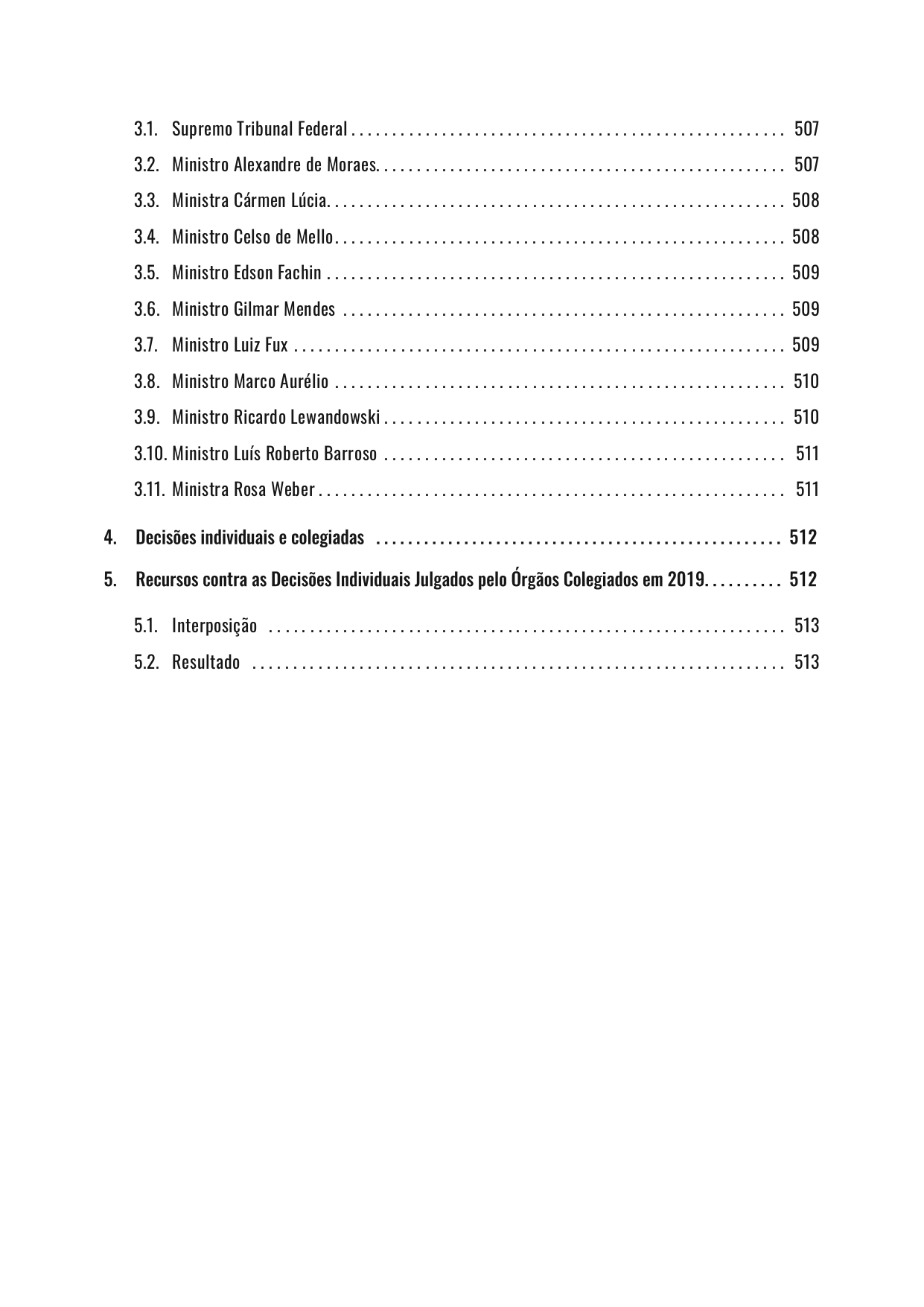 3.1. Supremo Tribunal Federal 507

3.2. Ministro Alexandre de Moraes 507

3.3. Ministra Cármen Lúcia 508

3.4. Ministro Celso de Mello 508

3.5. Ministro Edson Fachin 509

3.6. Ministro Gilmar Mendes 509

3.7. Ministro Luiz Fux 509

3.8. Ministro Marco Aurélio 510

3.9. Ministro Ricardo Lewandowski 510

3.10. Ministro Luís Roberto Barroso 511

3.11. Ministra Rosa Weber 511

4. Decisões individuais e colegiadas 512

5. Recursos contra as Decisões Individuais Julgados pelo Órgãos Colegiados em 2019 512

5.1. Interposição 513

5.2. Resultado 513